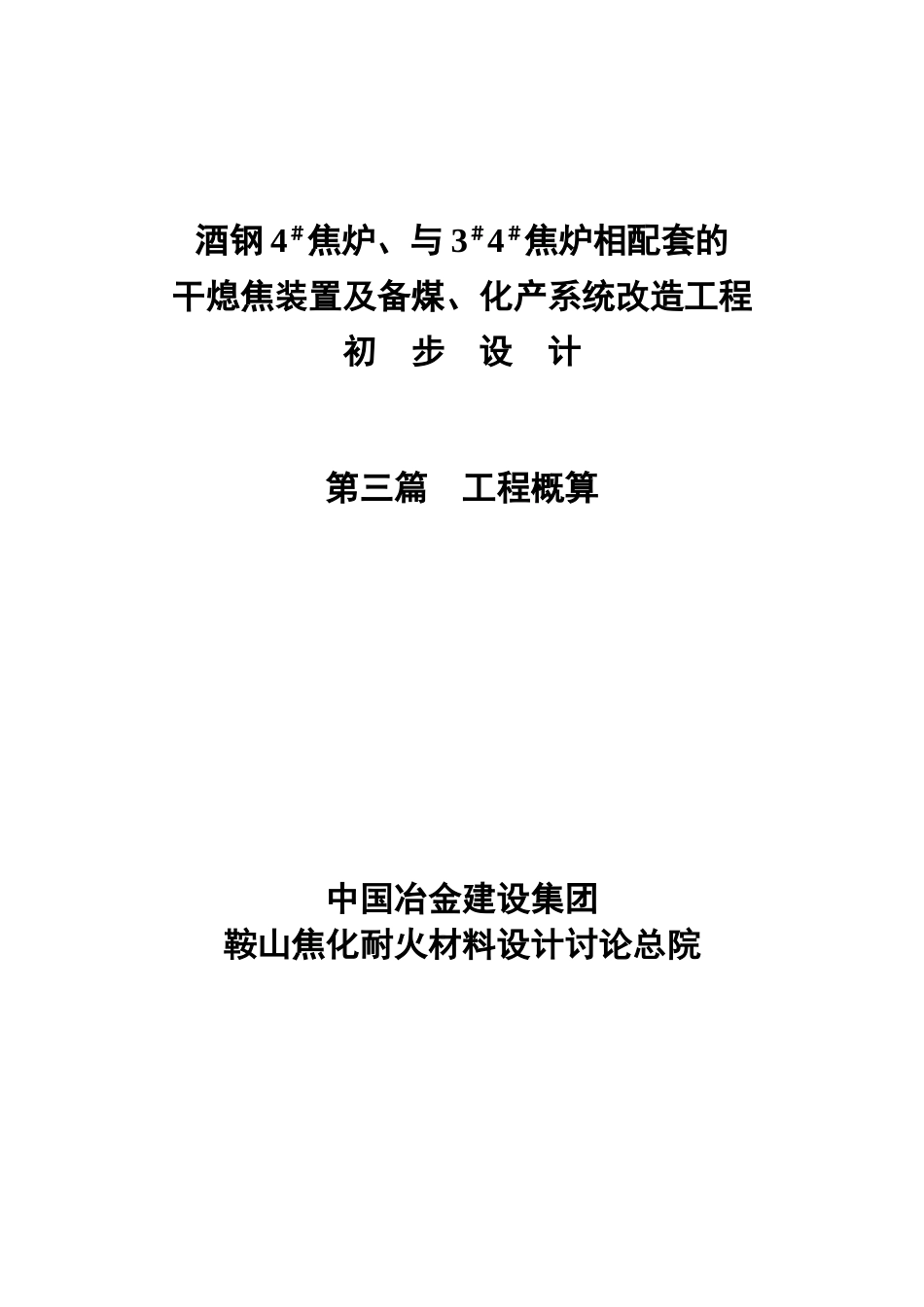 酒钢 $4^{\#}$焦炉、与 $3^{\#}4^{\#}$焦炉相配套的
干熄焦装置及备煤、化产系统改造工程
初　步　设　计

第三篇　工程概算

中国冶金建设集团
鞍山焦化耐火材料设计讨论总院